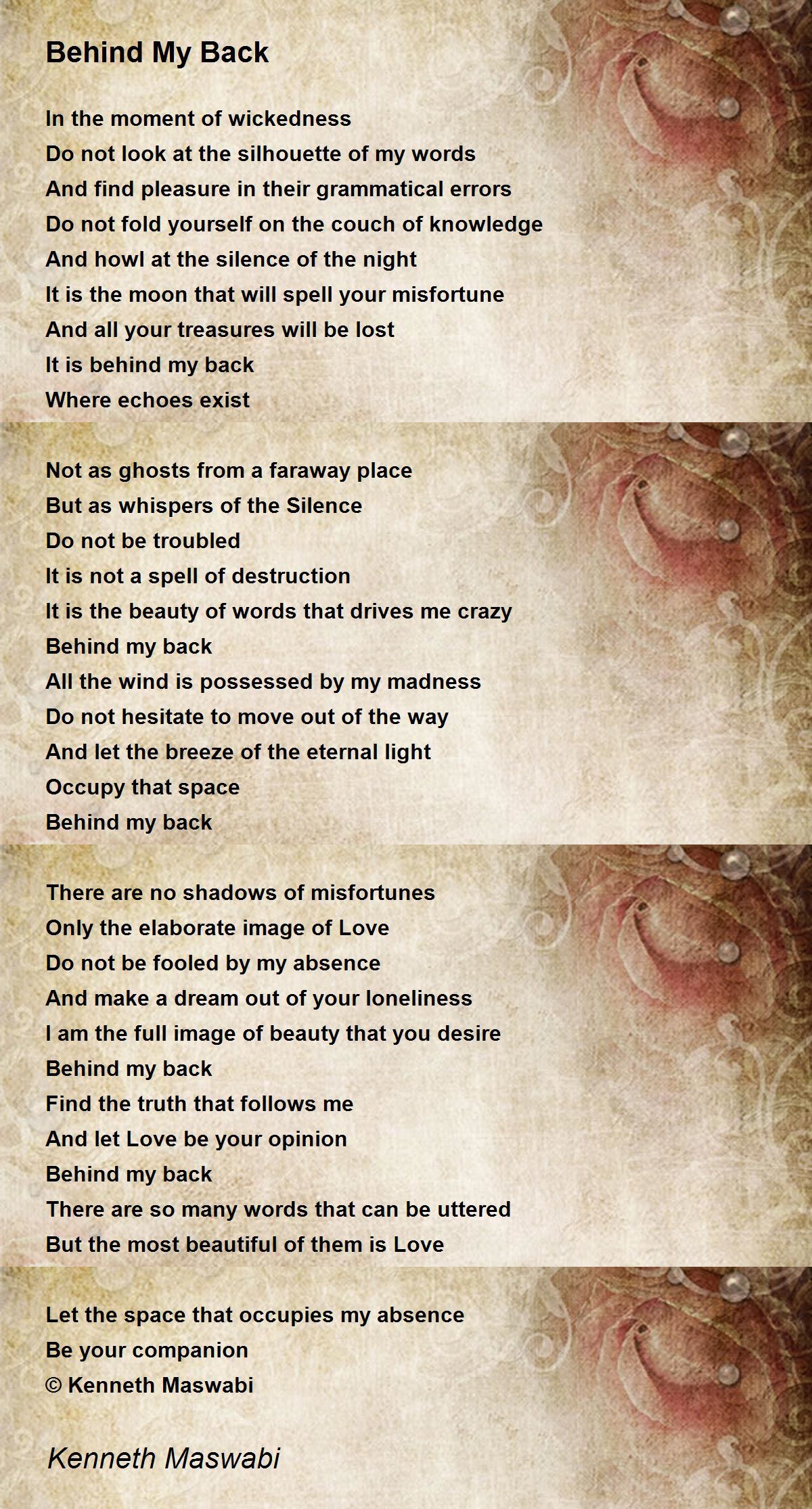 Behind My Back

In the moment of wickedness
Do not look at the silhouette of my words
And find pleasure in their grammatical errors
Do not fold yourself on the couch of knowledge
And howl at the silence of the night
It is the moon that will spell your misfortune
And all your treasures will be lost
It is behind my back
Where echoes exist

Not as ghosts from a faraway place
But as whispers of the Silence
Do not be troubled
It is not a spell of destruction
It is the beauty of words that drives me crazy
Behind my back
All the wind is possessed by my madness
Do not hesitate to move out of the way
And let the breeze of the eternal light
Occupy that space
Behind my back

There are no shadows of misfortunes
Only the elaborate image of Love
Do not be fooled by my absence
And make a dream out of your loneliness
I am the full image of beauty that you desire
Behind my back
Find the truth that follows me
And let Love be your opinion
Behind my back
There are so many words that can be uttered
But the most beautiful of them is Love

Let the space that occupies my absence
Be your companion
© Kenneth Maswabi

Kenneth Maswabi